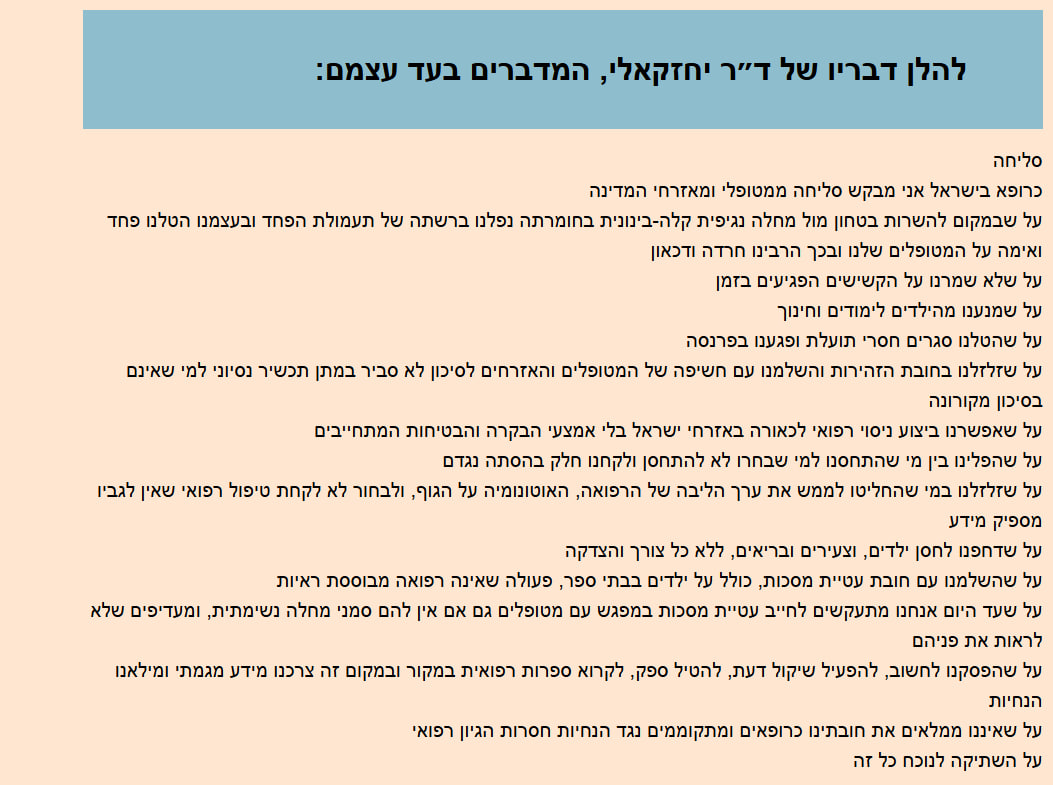 להלן דבריו של ד״ר יחזקאלי, המדברים בעד עצמם:

סליחה
כרופא בישראל אני מבקש סליחה ממטופלי ומאזרחי המדינה
על שבמקום להשרות בטחון מול מחלה נגיפית קלה-בינונית בחומרתה נפלנו ברשתה של תעמולת הפחד ובעצמנו הטלנו פחד ואימה על המטופלים שלנו ובכך הרבינו חרדה ודכאון
על שלא שמרנו על הקשישים הפגיעים בזמן
על שמנענו מהילדים לימודים וחינוך
על שהטלנו סגרים חסרי תועלת ופגענו בפרנסה
על שזלזלנו בחובת הזהירות והשלמנו עם חשיפה של המטופלים והאזרחים לסיכון לא סביר במתן תכשיר נסיוני למי שאינם בסיכון מקורונה
על שאפשרנו ביצוע ניסוי רפואי לכאורה באזרחי ישראל בלי אמצעי הבקרה והבטיחות המתחייבים
על שהפלינו בין מי שהתחסנו למי שבחרו לא להתחסן ולקחנו חלק בהסתה נגדם
על שזלזלנו במי שהחליטו לממש את ערך הליבה של הרפואה, האוטונומיה על הגוף, ולבחור לא לקחת טיפול רפואי שאין לגביו מספיק מידע
על שדחפנו לחסן ילדים, וצעירים ובריאים, ללא כל צורך והצדקה
על שהשלמנו עם חובת עטיית מסכות, כולל על ילדים בבתי ספר, פעולה שאינה רפואה מבוססת ראיות
על שעד היום אנחנו מתעקשים לחייב עטיית מסכות במפגש עם מטופלים גם אם אין להם סמני מחלה נשימתית, ומעדיפים שלא לראות את פניהם
על שהפסקנו לחשוב, להפעיל שיקול דעת, להטיל ספק, לקרוא ספרות רפואית במקור ובמקום זה צרכנו מידע מגמתי ומילאנו הנחיות
על שאיננו ממלאים את חובתינו כרופאים ומתקוממים נגד הנחיות חסרות הגיון רפואי
על השתיקה לנוכח כל זה